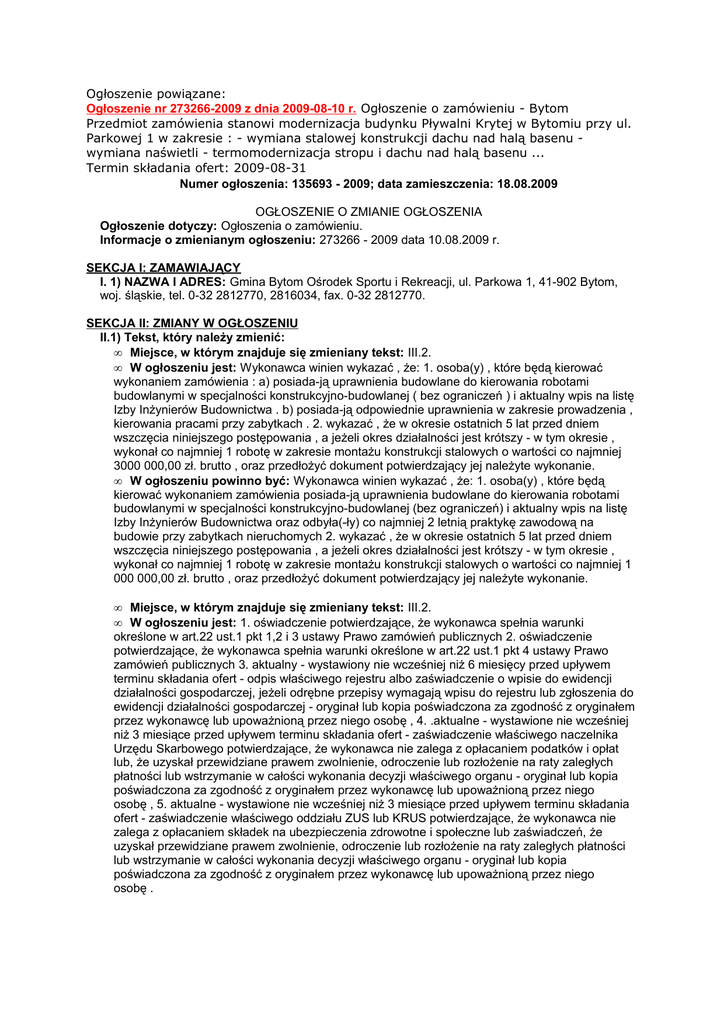 Ogłoszenie powiązane:
Ogłoszenie nr 273266-2009 z dnia 2009-08-10 r. Ogłoszenie o zamówieniu - Bytom
Przedmiot zamówienia stanowi modernizacja budynku Pływalni Krytej w Bytomiu przy ul. Parkowej 1 w zakresie : - wymiana stalowej konstrukcji dachu nad halą basenu - wymiana naświetli - termomodernizacja stropu i dachu nad halą basenu ...
Termin składania ofert: 2009-08-31

Numer ogłoszenia: 135693 - 2009; data zamieszczenia: 18.08.2009

OGŁOSZENIE O ZMIANIE OGŁOSZENIA
Ogłoszenie dotyczy: Ogłoszenia o zamówieniu.
Informacje o zmienianym ogłoszeniu: 273266 - 2009 data 10.08.2009 r.

SEKCJA I: ZAMAWIAJĄCY
I. 1) NAZWA I ADRES: Gmina Bytom Ośrodek Sportu i Rekreacji, ul. Parkowa 1, 41-902 Bytom, woj. śląskie, tel. 0-32 2812770, 2816034, fax. 0-32 2812770.

SEKCJA II: ZMIANY W OGŁOSZENIU
II.1) Tekst, który należy zmienić:
∞ Miejsce, w którym znajduje się zmieniany tekst: III.2.
∞ W ogłoszeniu jest: Wykonawca winien wykazać , że: 1. osoba(y) , które będą kierować wykonaniem zamówienia : a) posiada-ją uprawnienia budowlane do kierowania robotami budowlanymi w specjalności konstrukcyjno-budowlanej ( bez ograniczeń ) i aktualny wpis na listę Izby Inżynierów Budownictwa . b) posiada-ją odpowiednie uprawnienia w zakresie prowadzenia , kierowania pracami przy zabytkach . 2. wykazać , że w okresie ostatnich 5 lat przed dniem wszczęcia niniejszego postępowania , a jeżeli okres działalności jest krótszy - w tym okresie , wykonał co najmniej 1 robotę w zakresie montażu konstrukcji stalowych o wartości co najmniej 3000 000,00 zł. brutto , oraz przedłożyć dokument potwierdzający jej należyte wykonanie.
∞ W ogłoszeniu powinno być: Wykonawca winien wykazać , że: 1. osoba(y) , które będą kierować wykonaniem zamówienia posiada-ją uprawnienia budowlane do kierowania robotami budowlanymi w specjalności konstrukcyjno-budowlanej (bez ograniczeń) i aktualny wpis na listę Izby Inżynierów Budownictwa oraz odbyła(-ły) co najmniej 2 letnią praktykę zawodową na budowie przy zabytkach nieruchomych 2. wykazać , że w okresie ostatnich 5 lat przed dniem wszczęcia niniejszego postępowania , a jeżeli okres działalności jest krótszy - w tym okresie , wykonał co najmniej 1 robotę w zakresie montażu konstrukcji stalowych o wartości co najmniej 1 000 000,00 zł. brutto , oraz przedłożyć dokument potwierdzający jej należyte wykonanie.

∞ Miejsce, w którym znajduje się zmieniany tekst: III.2.
∞ W ogłoszeniu jest: 1. oświadczenie potwierdzające, że wykonawca spełnia warunki określone w art.22 ust.1 pkt 1,2 i 3 ustawy Prawo zamówień publicznych 2. oświadczenie potwierdzające, że wykonawca spełnia warunki określone w art.22 ust.1 pkt 4 ustawy Prawo zamówień publicznych 3. aktualny - wystawiony nie wcześniej niż 6 miesięcy przed upływem terminu składania ofert - odpis właściwego rejestru albo zaświadczenie o wpisie do ewidencji działalności gospodarczej, jeżeli odrębne przepisy wymagają wpisu do rejestru lub zgłoszenia do ewidencji działalności gospodarczej - oryginał lub kopia poświadczona za zgodność z oryginałem przez wykonawcę lub upoważnioną przez niego osobę , 4. .aktualne - wystawione nie wcześniej niż 3 miesiące przed upływem terminu składania ofert - zaświadczenie właściwego naczelnika Urzędu Skarbowego potwierdzające, że wykonawca nie zalega z opłacaniem podatków i opłat lub, że uzyskał przewidziane prawem zwolnienie, odroczenie lub rozłożenie na raty zaległych płatności lub wstrzymanie w całości wykonania decyzji właściwego organu - oryginał lub kopia poświadczona za zgodność z oryginałem przez wykonawcę lub upoważnioną przez niego osobę , 5. aktualne - wystawione nie wcześniej niż 3 miesiące przed upływem terminu składania ofert - zaświadczenie właściwego oddziału ZUS lub KRUS potwierdzające, że wykonawca nie zalega z opłacaniem składek na ubezpieczenia zdrowotne i społeczne lub zaświadczeń, że uzyskał przewidziane prawem zwolnienie, odroczenie lub rozłożenie na raty zaległych płatności lub wstrzymanie w całości wykonania decyzji właściwego organu - oryginał lub kopia poświadczona za zgodność z oryginałem przez wykonawcę lub upoważnioną przez niego osobę .